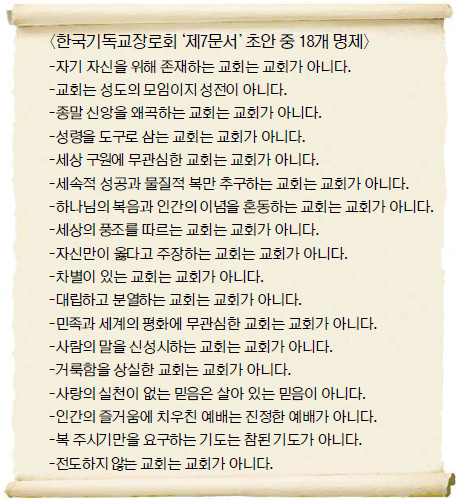 〈한국기독교장로회 '제7문서' 초안 중 18개 명제〉

-자기 자신을 위해 존재하는 교회는 교회가 아니다.
-교회는 성도의 모임이지 성전이 아니다.
-종말 신앙을 왜곡하는 교회는 교회가 아니다.
-성령을 도구로 삼는 교회는 교회가 아니다.
-세상 구원에 무관심한 교회는 교회가 아니다.
-세속적 성공과 물질적 복만 추구하는 교회는 교회가 아니다.
-하나님의 복음과 인간의 이념을 혼동하는 교회는 교회가 아니다.
-세상의 풍조를 따르는 교회는 교회가 아니다.
-자신만이 옳다고 주장하는 교회는 교회가 아니다.
-차별이 있는 교회는 교회가 아니다.
-대립하고 분열하는 교회는 교회가 아니다.
-민족과 세계의 평화에 무관심한 교회는 교회가 아니다.
-사람의 말을 신성시하는 교회는 교회가 아니다.
-거룩함을 상실한 교회는 교회가 아니다.
-사랑의 실천이 없는 믿음은 살아 있는 믿음이 아니다.
-인간의 즐거움에 치우친 예배는 진정한 예배가 아니다.
-복 주시기만을 요구하는 기도는 참된 기도가 아니다.
-전도하지 않는 교회는 교회가 아니다.